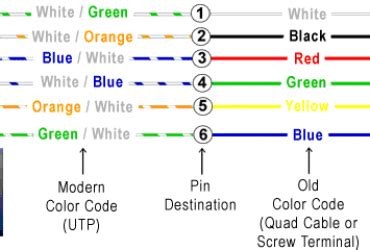 White / Green 1 White

White / Orange 2 Black

Blue / White 3 Red

White / Blue 4 Green

Orange / White 5 Yellow

Green / White 6 Blue

Modern Color Code (UTP)

Pin Destination

Old Color Code (Quad Cable or Screw Terminal)